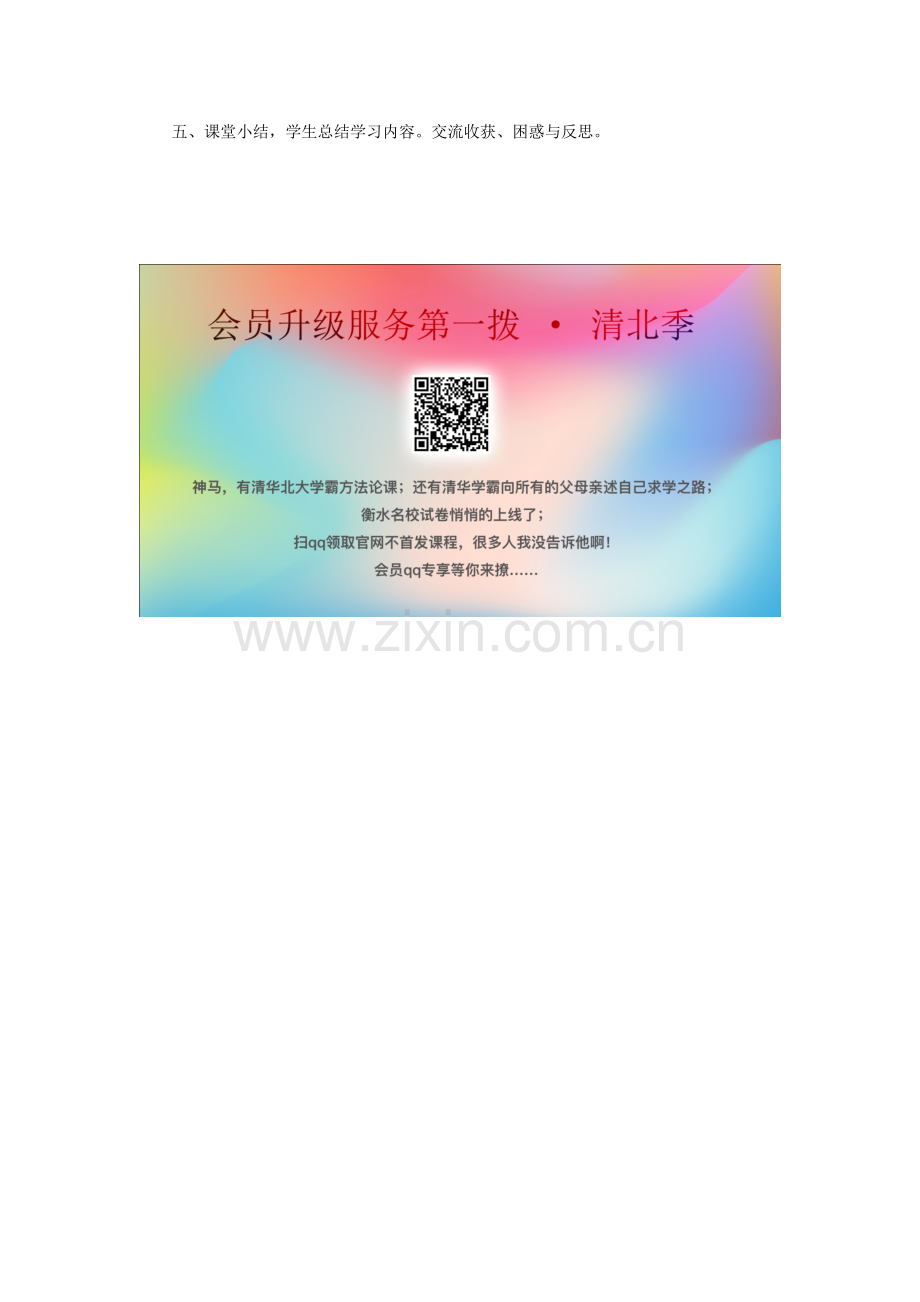 五、课堂小结，学生总结学习内容。交流收获、困惑与反思。

会员升级服务第一拨 · 清北季

神马，有清华北大学霸方法论课；还有清华学霸向所有的父母亲述自己求学之路；
衡水名校试卷悄悄的上线了；
扫qq领取官网不首发课程，很多人我没告诉他啊！
会员qq专享等你来撩……

www.zixin.com.cn